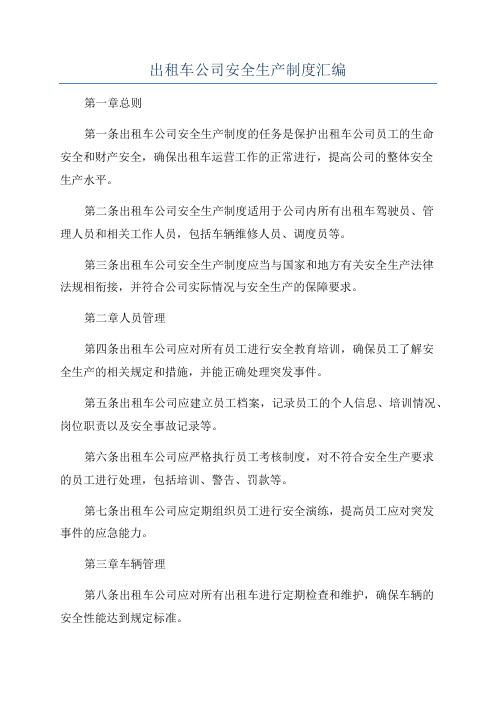 出租车公司安全生产制度汇编

第一章总则

第一条出租车公司安全生产制度的任务是保护出租车公司员工的生命安全和财产安全，确保出租车运营工作的正常进行，提高公司的整体安全生产水平。

第二条出租车公司安全生产制度适用于公司内所有出租车驾驶员、管理人员和相关工作人员，包括车辆维修人员、调度员等。

第三条出租车公司安全生产制度应当与国家和地方有关安全生产法律法规相衔接，并符合公司实际情况与安全生产的保障要求。

第二章人员管理

第四条出租车公司应对所有员工进行安全教育培训，确保员工了解安全生产的相关规定和措施，并能正确处理突发事件。

第五条出租车公司应建立员工档案，记录员工的个人信息、培训情况、岗位职责以及安全事故记录等。

第六条出租车公司应严格执行员工考核制度，对不符合安全生产要求的员工进行处理，包括培训、警告、罚款等。

第七条出租车公司应定期组织员工进行安全演练，提高员工应对突发事件的应急能力。

第三章车辆管理

第八条出租车公司应对所有出租车进行定期检查和维护，确保车辆的安全性能达到规定标准。